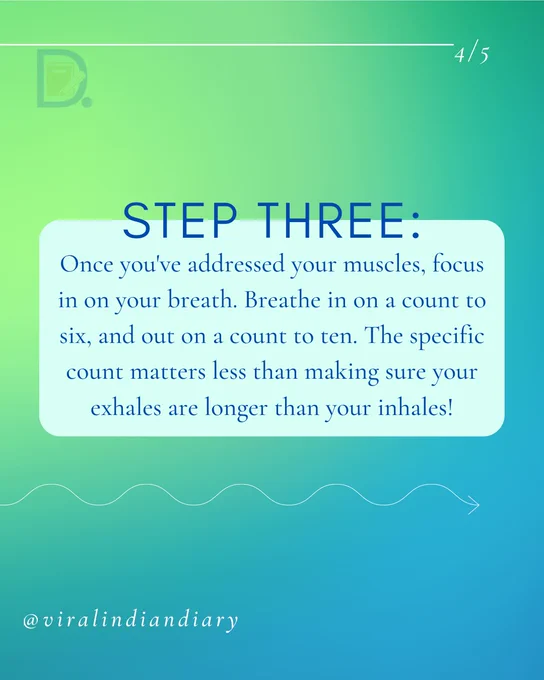 4/5

D.

STEP THREE:

Once you've addressed your muscles, focus in on your breath. Breathe in on a count to six, and out on a count to ten. The specific count matters less than making sure your exhales are longer than your inhales!

@viralindiandiary